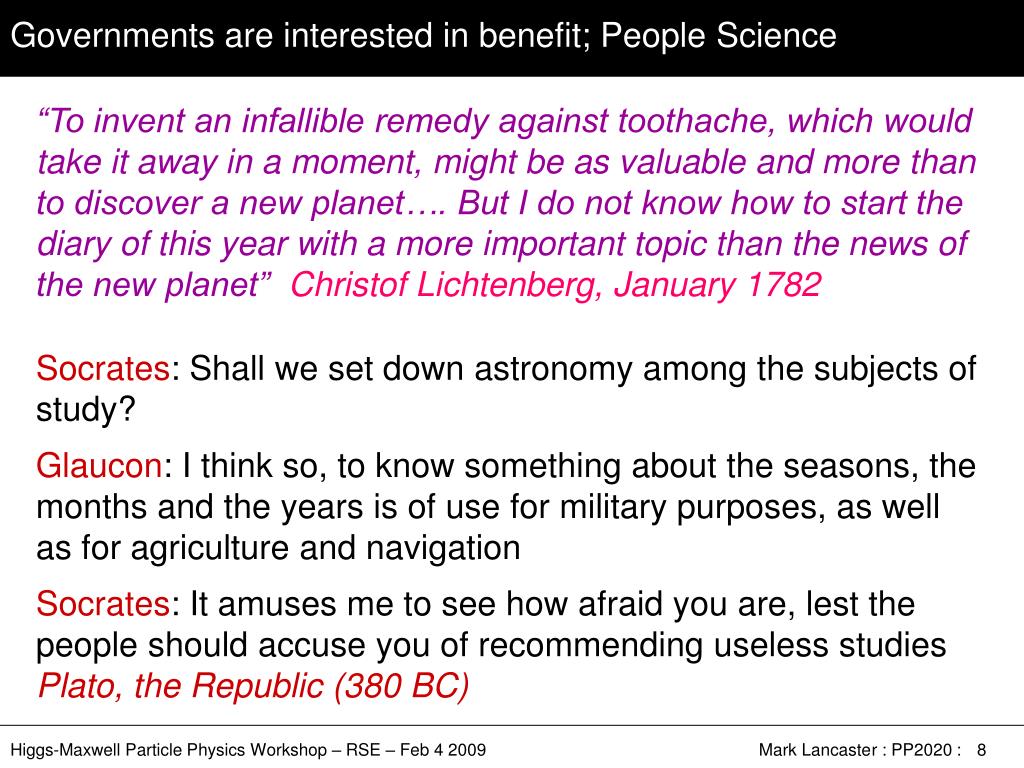 Governments are interested in benefit; People Science

“To invent an infallible remedy against toothache, which would take it away in a moment, might be as valuable and more than to discover a new planet…. But I do not know how to start the diary of this year with a more important topic than the news of the new planet” Christof Lichtenberg, January 1782

Socrates: Shall we set down astronomy among the subjects of study?

Glaucon: I think so, to know something about the seasons, the months and the years is of use for military purposes, as well as for agriculture and navigation

Socrates: It amuses me to see how afraid you are, lest the people should accuse you of recommending useless studies Plato, the Republic (380 BC)

Higgs-Maxwell Particle Physics Workshop – RSE – Feb 4 2009

Mark Lancaster : PP2020 : 8